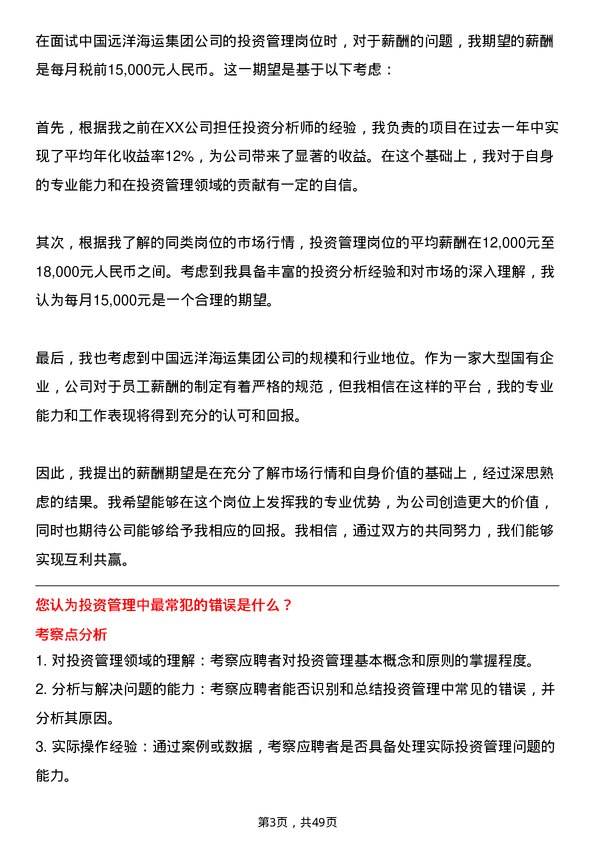 在面试中国远洋海运集团公司的投资管理岗位时，对于薪酬的问题，我期望的薪酬是每月税前15,000元人民币。这一期望是基于以下考虑：

首先，根据我之前在XX公司担任投资分析师的经验，我负责的项目在过去一年中实现了平均年化收益率12%，为公司带来了显著的收益。在这个基础上，我对于自身的专业能力和在投资管理领域的贡献有一定的自信。

其次，根据我了解的同类岗位的市场行情，投资管理岗位的平均薪酬在12,000元至18,000元人民币之间。考虑到我具备丰富的投资分析经验和对市场的深入理解，我认为每月15,000元是一个合理的期望。

最后，我也考虑到中国远洋海运集团公司的规模和行业地位。作为一家大型国有企业，公司对于员工薪酬的制定有着严格的规范，但我相信在这样的平台，我的专业能力和工作表现将得到充分的认可和回报。

因此，我提出的薪酬期望是在充分了解市场行情和自身价值的基础上，经过深思熟虑的结果。我希望能够在这个岗位上发挥我的专业优势，为公司创造更大的价值，同时也期待公司能够给予我相应的回报。我相信，通过双方的共同努力，我们能够实现互利共赢。

您认为投资管理中最常犯的错误是什么？

考察点分析

1. 对投资管理领域的理解：考察应聘者对投资管理基本概念和原则的掌握程度。

2. 分析与解决问题的能力：考察应聘者能否识别和总结投资管理中常见的错误，并分析其原因。

3. 实际操作经验：通过案例或数据，考察应聘者是否具备处理实际投资管理问题的能力。

第3页，共49页